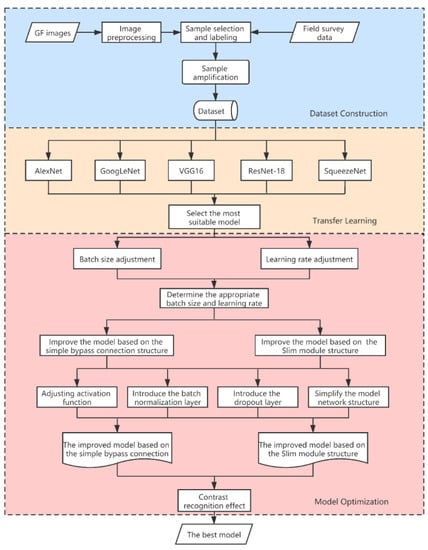 GF images

Image preprocessing

Sample selection and labeling

Field survey data

Sample amplification

Dataset

Dataset Construction

AlexNet

GoogLeNet

VGG16

ResNet-18

SqueezeNet

Select the most suitable model

Transfer Learning

Batch size adjustment

Learning rate adjustment

Determine the appropriate batch size and learning rate

Improve the model based on the simple bypass connection structure

Improve the model based on the Slim module structure

Adjusting activation function

Introduce the batch normalization layer

Introduce the dropout layer

Simplify the model network structure

The improved model based on the simple bypass connection

The improved model based on the Slim module structure

Contrast recognition effect

Model Optimization

The best model